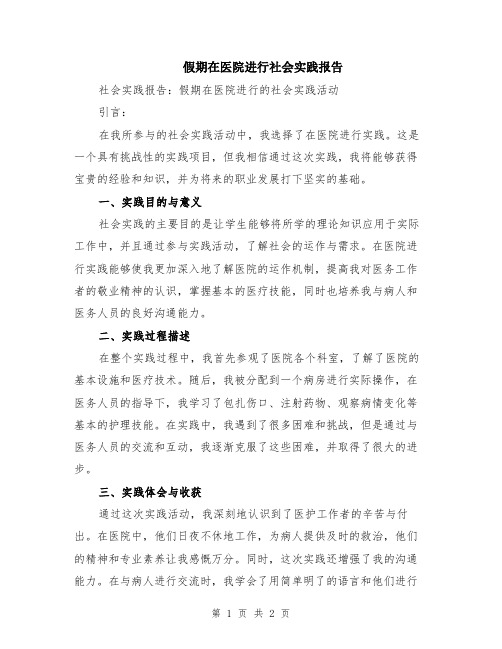 假期在医院进行社会实践报告

社会实践报告：假期在医院进行的社会实践活动

引言：

在我所参与的社会实践活动中，我选择了在医院进行实践。这是一个具有挑战性的实践项目，但我相信通过这次实践，我将能够获得宝贵的经验和知识，并为将来的职业发展打下坚实的基础。

一、实践目的与意义

社会实践的主要目的是让学生能够将所学的理论知识应用于实际工作中，并且通过参与实践活动，了解社会的运作与需求。在医院进行实践能够使我更加深入地了解医院的运作机制，提高我对医务工作者的敬业精神的认识，掌握基本的医疗技能，同时也培养我与病人和医务人员的良好沟通能力。

二、实践过程描述

在整个实践过程中，我首先参观了医院各个科室，了解了医院的基本设施和医疗技术。随后，我被分配到一个病房进行实际操作，在医务人员的指导下，我学习了包扎伤口、注射药物、观察病情变化等基本的护理技能。在实践中，我遇到了很多困难和挑战，但是通过与医务人员的交流和互动，我逐渐克服了这些困难，并取得了很大的进步。

三、实践体会与收获

通过这次实践活动，我深刻地认识到了医护工作者的辛苦与付出。在医院中，他们日夜不休地工作，为病人提供及时的救治，他们的精神和专业素养让我感慨万分。同时，这次实践还增强了我的沟通能力。在与病人进行交流时，我学会了用简单明了的语言和他们进行

第 1 页 共 2 页